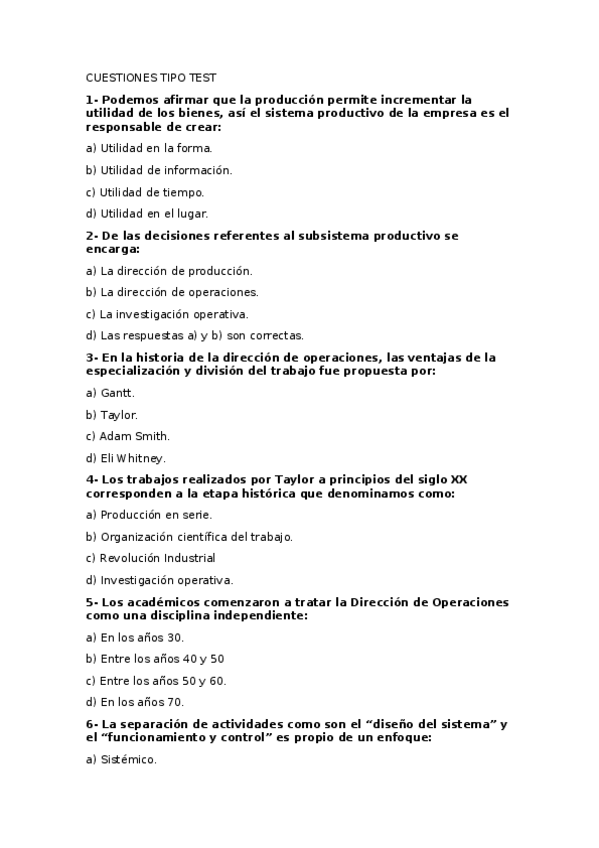 CUESTIONES TIPO TEST

1- Podemos afirmar que la producción permite incrementar la utilidad de los bienes, así el sistema productivo de la empresa es el responsable de crear:

a) Utilidad en la forma.

b) Utilidad de información.

c) Utilidad de tiempo.

d) Utilidad en el lugar.

2- De las decisiones referentes al subsistema productivo se encarga:

a) La dirección de producción.

b) La dirección de operaciones.

c) La investigación operativa.

d) Las respuestas a) y b) son correctas.

3- En la historia de la dirección de operaciones, las ventajas de la especialización y división del trabajo fue propuesta por:

a) Gantt.

b) Taylor.

c) Adam Smith.

d) Eli Whitney.

4- Los trabajos realizados por Taylor a principios del siglo XX corresponden a la etapa histórica que denominamos como:

a) Producción en serie.

b) Organización científica del trabajo.

c) Revolución Industrial

d) Investigación operativa.

5- Los académicos comenzaron a tratar la Dirección de Operaciones como una disciplina independiente:

a) En los años 30.

b) Entre los años 40 y 50

c) Entre los años 50 y 60.

d) En los años 70.

6- La separación de actividades como son el “diseño del sistema” y el “funcionamiento y control” es propio de un enfoque:

a) Sistémico.